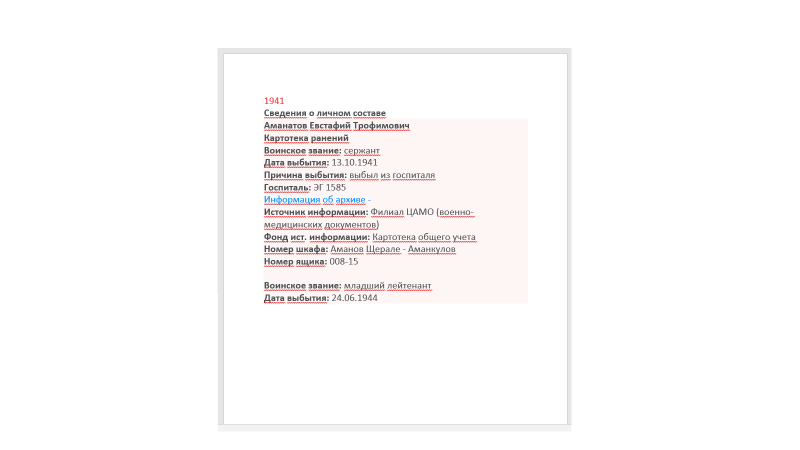 1941
Сведения о личном составе
Аманатов Евстафий Трофимович
Картотека ранений
Воинское звание: сержант
Дата выбытия: 13.10.1941
Причина выбытия: выбыл из госпиталя
Госпиталь: ЭГ 1585
Информация об архиве -
Источник информации: Филиал ЦАМО (военно-медицинских документов)
Фонд ист. информации: Картотека общего учета
Номер шкафа: Аманов Щерале - Аманкулов
Номер ящика: 008-15

Воинское звание: младший лейтенант
Дата выбытия: 24.06.1944